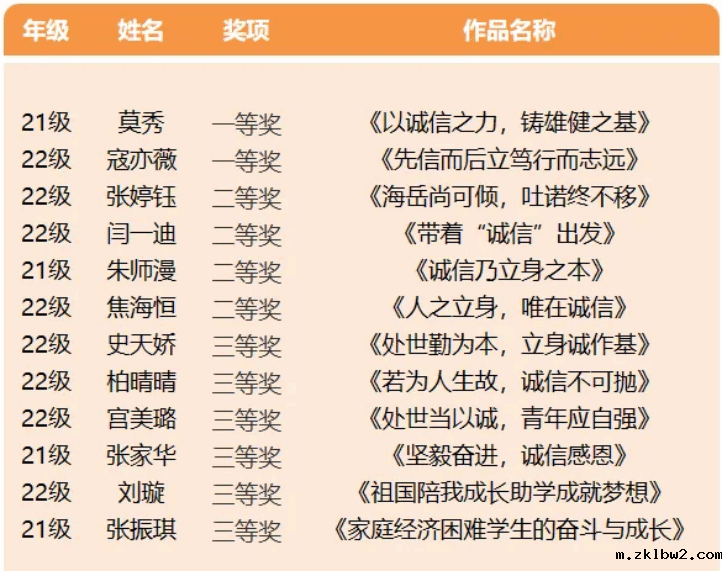 | 年级 | 姓名 | 奖项 | 作品名称 |
|---|---|---|---|
| 21级 | 莫秀 | 一等奖 | 《以诚信之力，铸雄健之基》 |
| 22级 | 寇亦薇 | 一等奖 | 《先信而后立笃行而志远》 |
| 22级 | 张婷钰 | 二等奖 | 《海岳尚可倾，吐诺终不移》 |
| 22级 | 闫一迪 | 二等奖 | 《带着“诚信”出发》 |
| 21级 | 朱师漫 | 二等奖 | 《诚信乃立身之本》 |
| 22级 | 焦海恒 | 二等奖 | 《人之立身，唯在诚信》 |
| 22级 | 史天娇 | 三等奖 | 《处世勤为本，立身诚作基》 |
| 22级 | 柏晴晴 | 三等奖 | 《若为人生故，诚信不可抛》 |
| 22级 | 宫美璐 | 三等奖 | 《处世当以诚，青年应自强》 |
| 21级 | 张家华 | 三等奖 | 《坚毅奋进，诚信感恩》 |
| 22级 | 刘璇 | 三等奖 | 《祖国陪我成长助学成就梦想》 |
| 21级 | 张振琪 | 三等奖 | 《家庭经济困难学生的奋斗与成长》 |

m.zklbw2.com